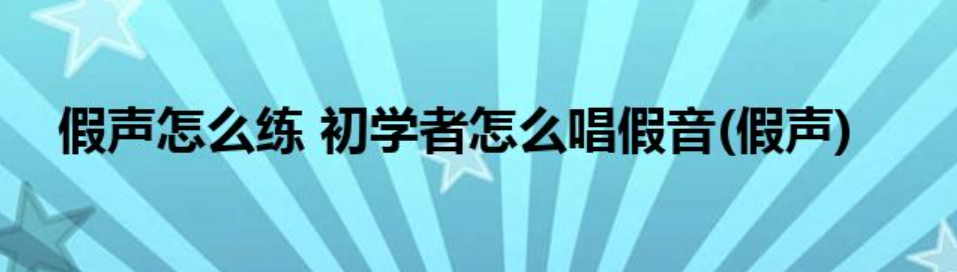 假声怎么练 初学者怎么唱假音(假声)